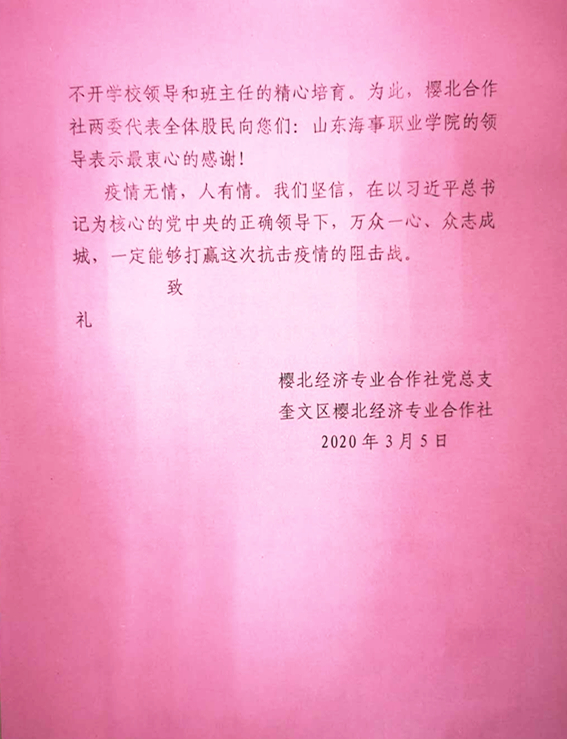 不开学校领导和班主任的精心培育。为此，樱北合作社两委代表全体股民向您们：山东海事职业学院的领导表示最衷心的感谢！

疫情无情，人有情。我们坚信，在以习近平总书记为核心的党中央的正确领导下，万众一心、众志成城，一定能够打赢这次抗击疫情的阻击战。

致

礼

樱北经济专业合作社党总支
奎文区樱北经济专业合作社
2020年3月5日